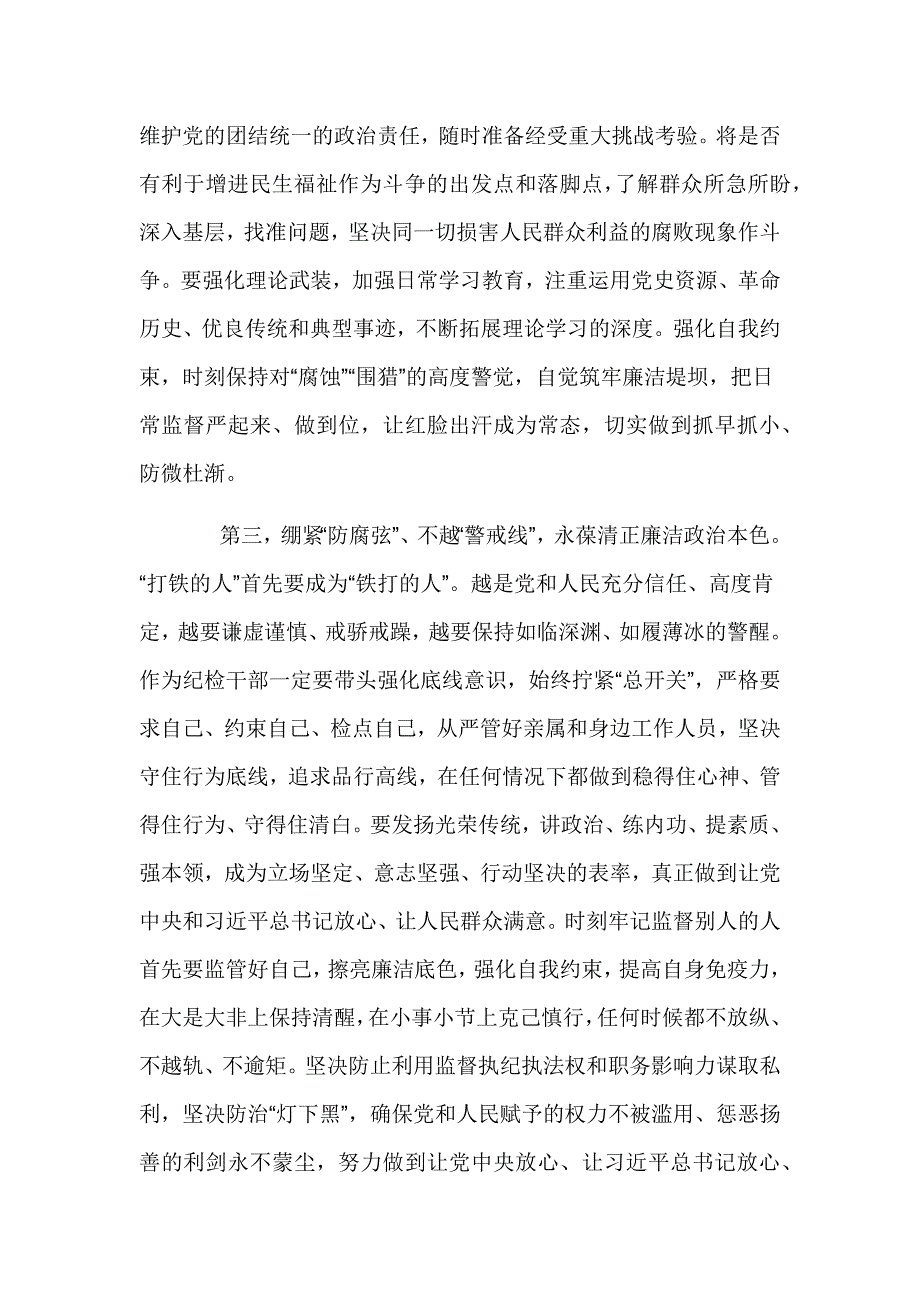 维护党的团结统一的政治责任，随时准备经受重大挑战考验。将是否有利于增进民生福祉作为斗争的出发点和落脚点，了解群众所急所盼，深入基层，找准问题，坚决同一切损害人民群众利益的腐败现象作斗争。要强化理论武装，加强日常学习教育，注重运用党史资源、革命历史、优良传统和典型事迹，不断拓展理论学习的深度。强化自我约束，时刻保持对“腐蚀”“围猎”的高度警觉，自觉筑牢廉洁堤坝，把日常监督严起来、做到位，让红脸出汗成为常态，切实做到抓早抓小、防微杜渐。

第三，绷紧“防腐弦”、不越“警戒线”，永葆清正廉洁政治本色。“打铁的人”首先要成为“铁打的人”。越是党和人民充分信任、高度肯定，越要谦虚谨慎、戒骄戒躁，越要保持如临深渊、如履薄冰的警醒。作为纪检干部一定要带头强化底线意识，始终拧紧“总开关”，严格要求自己、约束自己、检点自己，从严管好亲属和身边工作人员，坚决守住行为底线，追求品行高线，在任何情况下都做到稳得住心神、管得住行为、守得住清白。要发扬光荣传统，讲政治、练内功、提素质、强本领，成为立场坚定、意志坚强、行动坚决的表率，真正做到让党中央和习近平总书记放心、让人民群众满意。时刻牢记监督别人的人首先要监管好自己，擦亮廉洁底色，强化自我约束，提高自身免疫力，在大是大非上保持清醒，在小事小节上克己慎行，任何时候都不放纵、不越轨、不逾矩。坚决防止利用监督执纪执法权和职务影响力谋取私利，坚决防治“灯下黑”，确保党和人民赋予的权力不被滥用、惩恶扬善的利剑永不蒙尘，努力做到让党中央放心、让习近平总书记放心、